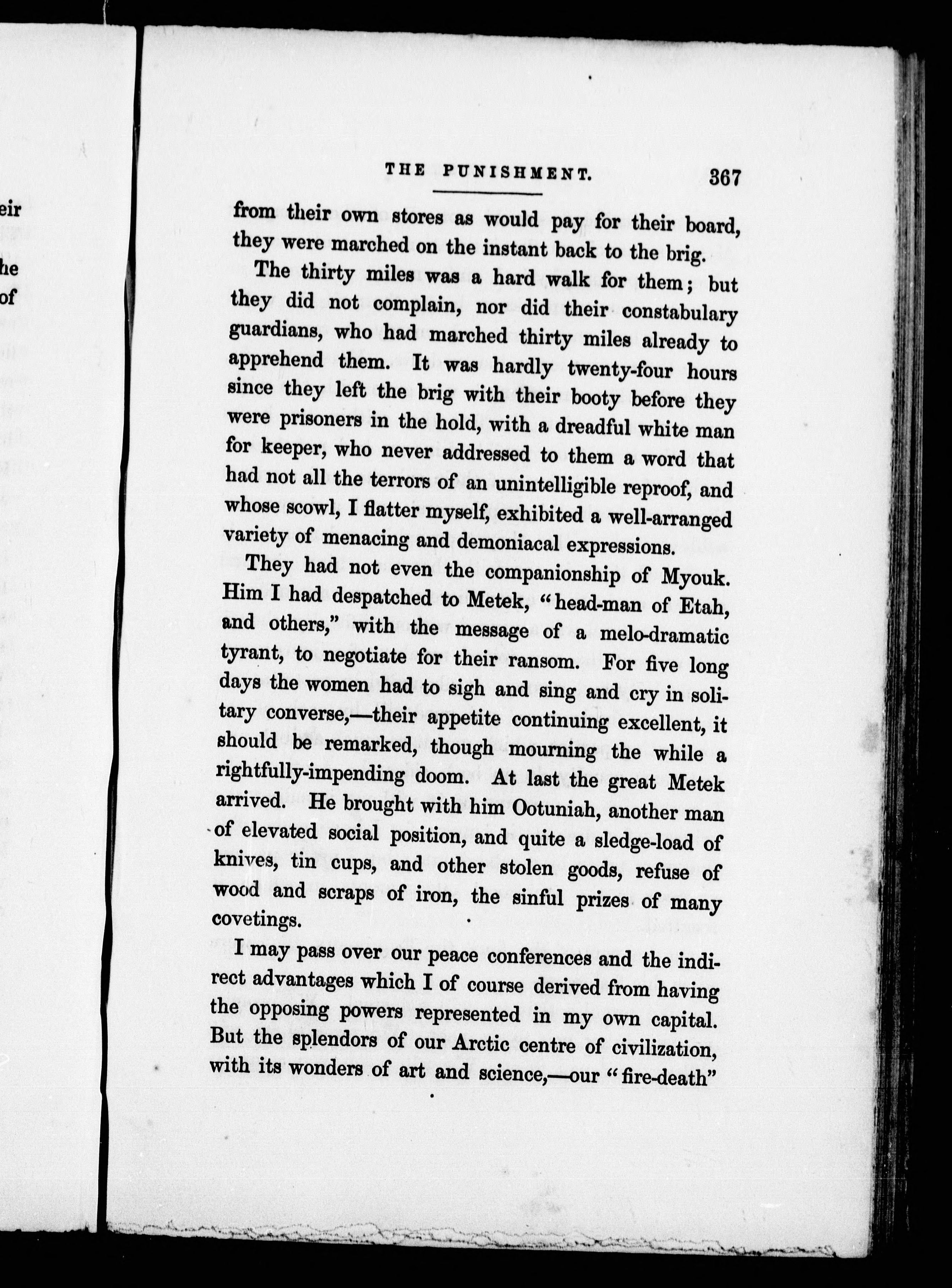 eir

he
of

THE PUNISHMENT. 367

from their own stores as would pay for their board, they were marched on the instant back to the brig.

The thirty miles was a hard walk for them; but they did not complain, nor did their constabulary guardians, who had marched thirty miles already to apprehend them. It was hardly twenty-four hours since they left the brig with their booty before they were prisoners in the hold, with a dreadful white man for keeper, who never addressed to them a word that had not all the terrors of an unintelligible reproof, and whose scowl, I flatter myself, exhibited a well-arranged variety of menacing and demoniacal expressions.

They had not even the companionship of Myouk. Him I had despatched to Metek, "head-man of Etah, and others," with the message of a melo-dramatic tyrant, to negotiate for their ransom. For five long days the women had to sigh and sing and cry in solitary converse,—their appetite continuing excellent, it should be remarked, though mourning the while a rightfully-impending doom. At last the great Metek arrived. He brought with him Ootuniah, another man of elevated social position, and quite a sledge-load of knives, tin cups, and other stolen goods, refuse of wood and scraps of iron, the sinful prizes of many covetings.

I may pass over our peace conferences and the indirect advantages which I of course derived from having the opposing powers represented in my own capital. But the splendors of our Arctic centre of civilization, with its wonders of art and science,—our "fire-death"